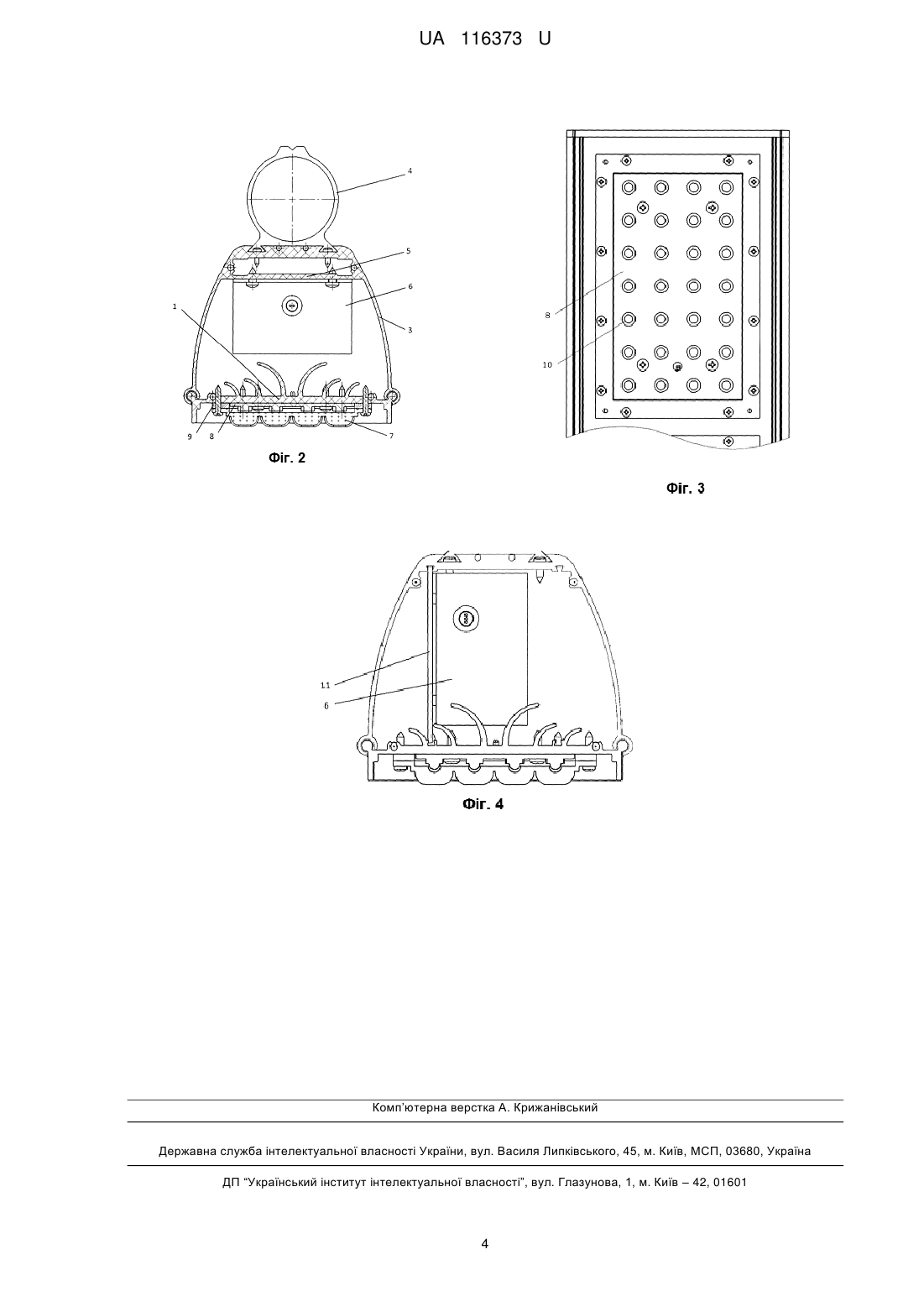 UA 116373 U

4
5
6
1
3
9
8
7
Фіг. 2

8
10
Фіг. 3

11
6
Фіг. 4

Комп'ютерна верстка А. Крижанівський

Державна служба інтелектуальної власності України, вул. Василя Липківського, 45, м. Київ, МСП, 03680, Україна

ДП "Український інститут інтелектуальної власності", вул. Глазунова, 1, м. Київ – 42, 01601

4